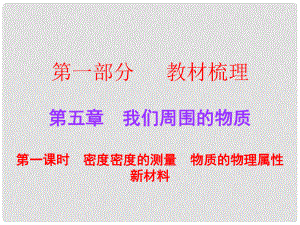 第一部分　　教材梳理

第五章　我们周围的物质

第一课时　密度密度的测量　物质的物理属性 新材料